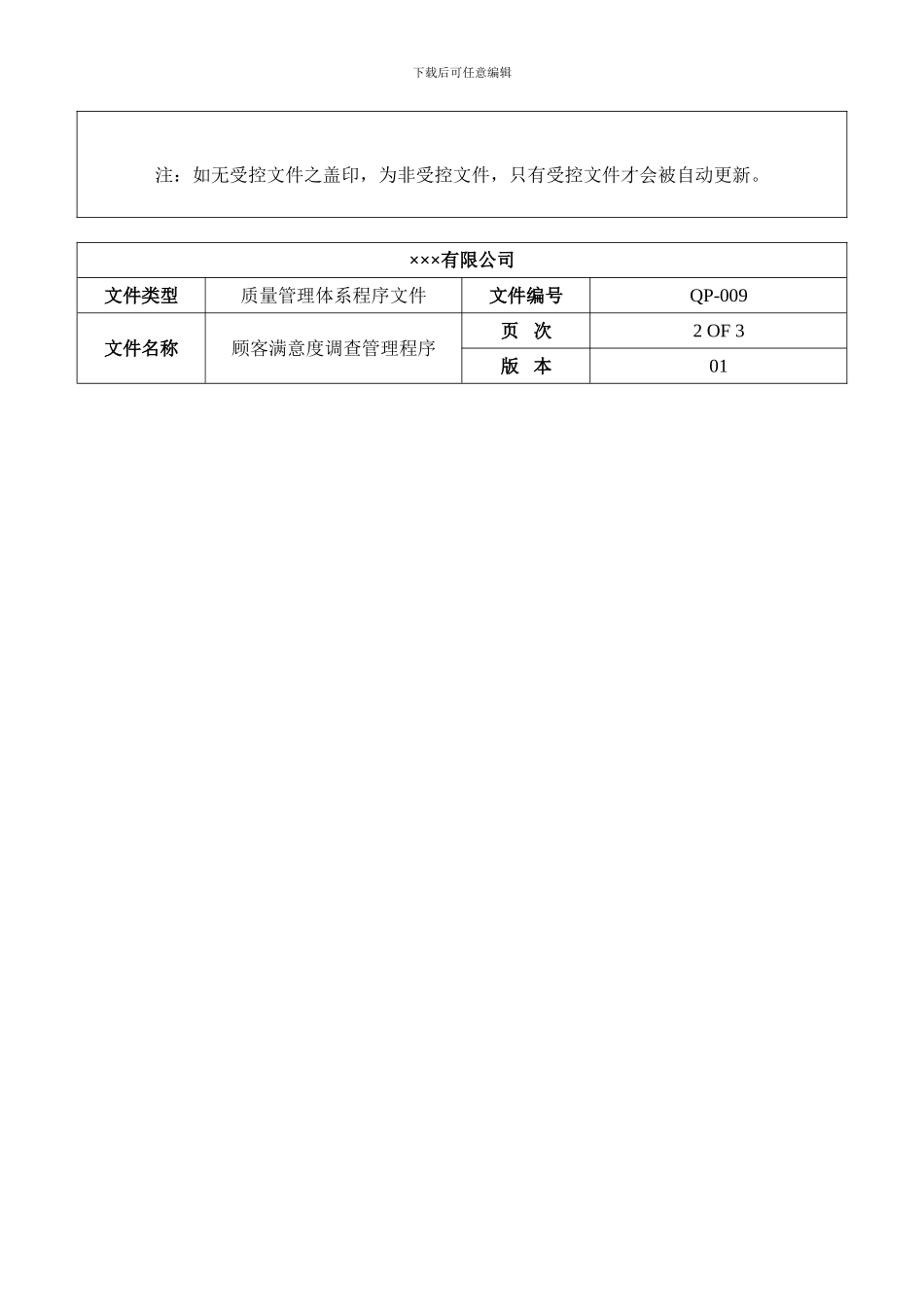 下载后可任意编辑

注：如无受控文件之盖印，为非受控文件，只有受控文件才会被自动更新。

| ×××有限公司 | | | |
|---|---|---|---|
| 文件类型 | 质量管理体系程序文件 | 文件编号 | QP-009 |
| 文件名称 | 顾客满意度调查管理程序 | 页　次 | 2 OF 3 |
| | | 版　本 | 01 |